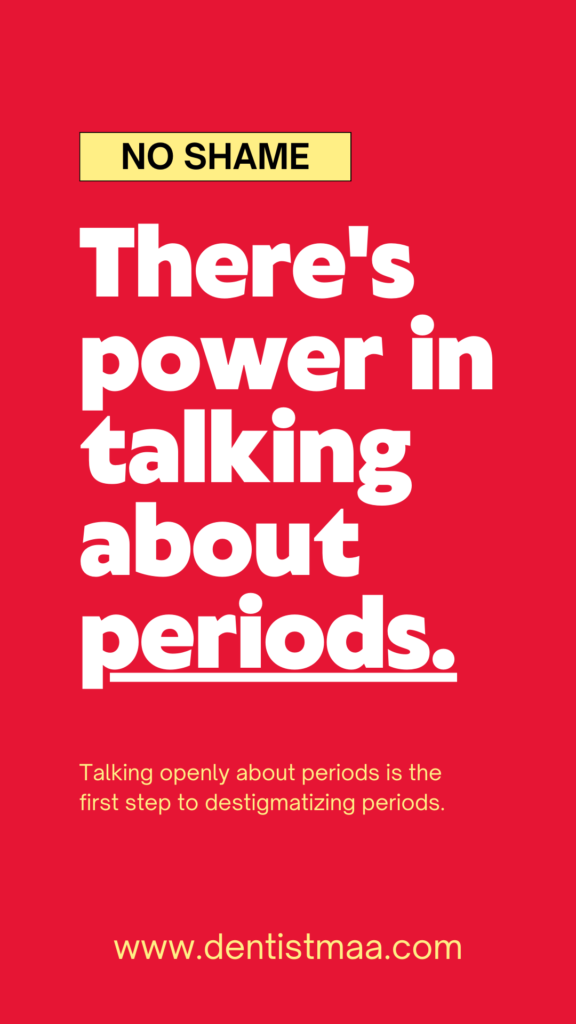 NO SHAME

There's power in talking about periods.

Talking openly about periods is the first step to destigmatizing periods.

www.dentistmaa.com